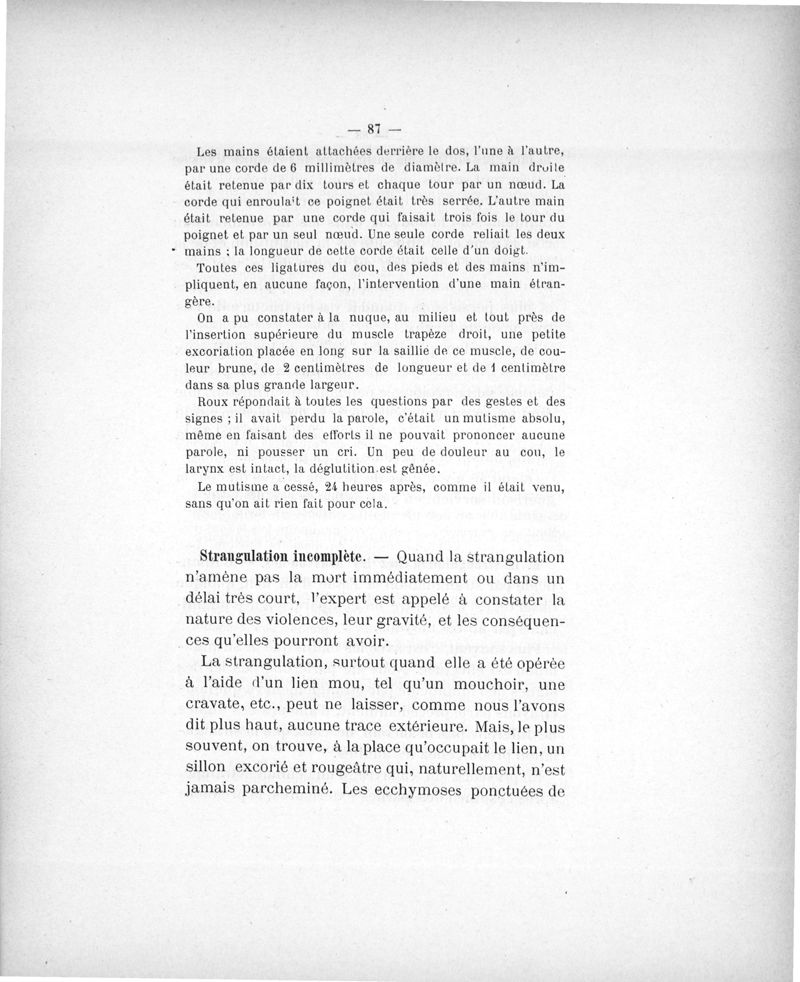 — 87 —

Les mains étaient attachées derrière le dos, l'une à l'autre, par une corde de 6 millimètres de diamètre. La main droite était retenue par dix tours et chaque tour par un nœud. La corde qui enroulait ce poignet était très serrée. L'autre main était retenue par une corde qui faisait trois fois le tour du poignet et par un seul nœud. Une seule corde reliait les deux mains ; la longueur de cette corde était celle d'un doigt.

Toutes ces ligatures du cou, des pieds et des mains n'impliquent, en aucune façon, l'intervention d'une main étrangère.

On a pu constater à la nuque, au milieu et tout près de l'insertion supérieure du muscle trapèze droit, une petite excoriation placée en long sur la saillie de ce muscle, de couleur brune, de 2 centimètres de longueur et de 1 centimètre dans sa plus grande largeur.

Roux répondait à toutes les questions par des gestes et des signes ; il avait perdu la parole, c'était un mutisme absolu, même en faisant des efforts il ne pouvait prononcer aucune parole, ni pousser un cri. Un peu de douleur au cou, le larynx est intact, la déglutition est gênée.

Le mutisme a cessé, 24 heures après, comme il était venu, sans qu'on ait rien fait pour cela.

Strangulation incomplète. — Quand la strangulation n'amène pas la mort immédiatement ou dans un délai très court, l'expert est appelé à constater la nature des violences, leur gravité, et les conséquences qu'elles pourront avoir.

La strangulation, surtout quand elle a été opérée à l'aide d'un lien mou, tel qu'un mouchoir, une cravate, etc., peut ne laisser, comme nous l'avons dit plus haut, aucune trace extérieure. Mais, le plus souvent, on trouve, à la place qu'occupait le lien, un sillon excorié et rougeâtre qui, naturellement, n'est jamais parcheminé. Les ecchymoses ponctuées de